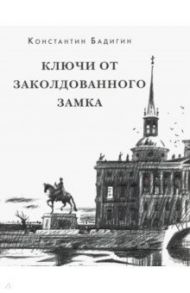 Константин Бадигин

КЛЮЧИ ОТ ЗАКОЛДОВАННОГО ЗАМКА